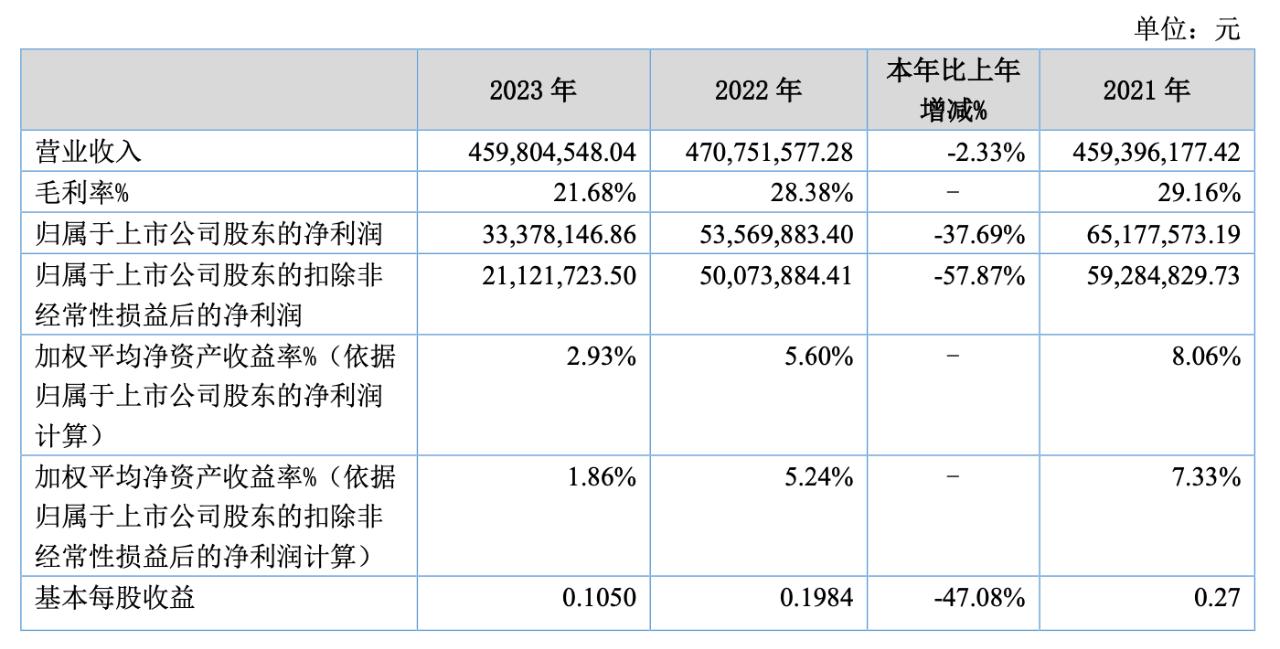 单位：元

|  | 2023年 | 2022年 | 本年比上年增减% | 2021年 |
|---|---|---|---|---|
| 营业收入 | 459,804,548.04 | 470,751,577.28 | -2.33% | 459,396,177.42 |
| 毛利率% | 21.68% | 28.38% | - | 29.16% |
| 归属于上市公司股东的净利润 | 33,378,146.86 | 53,569,883.40 | -37.69% | 65,177,573.19 |
| 归属于上市公司股东的扣除非经常性损益后的净利润 | 21,121,723.50 | 50,073,884.41 | -57.87% | 59,284,829.73 |
| 加权平均净资产收益率%（依据归属于上市公司股东的净利润计算） | 2.93% | 5.60% | - | 8.06% |
| 加权平均净资产收益率%（依据归属于上市公司股东的扣除非经常性损益后的净利润计算） | 1.86% | 5.24% | - | 7.33% |
| 基本每股收益 | 0.1050 | 0.1984 | -47.08% | 0.27 |